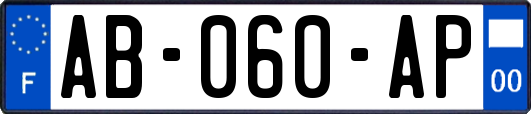 F
AB-060-AP
00